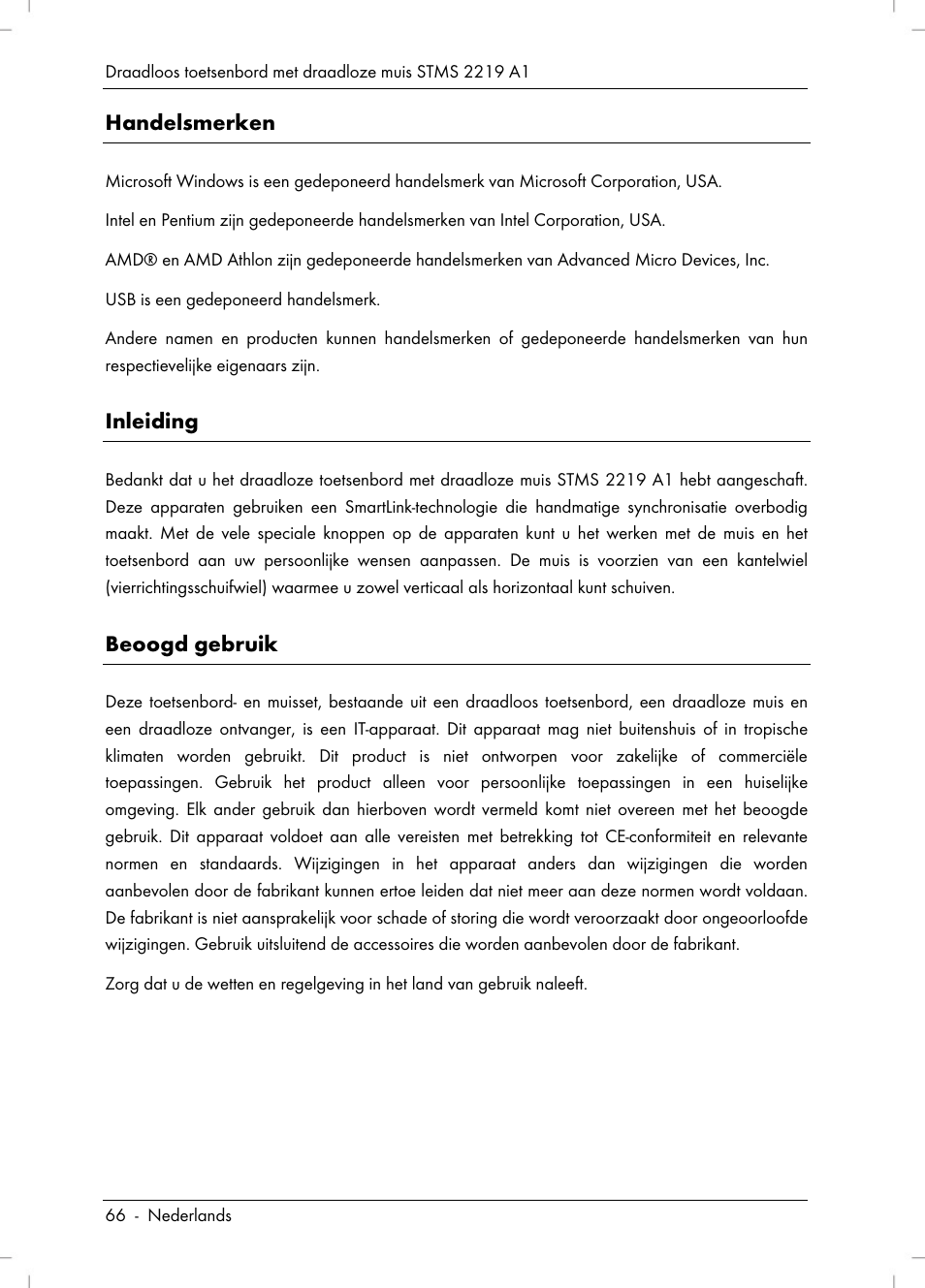 Draadloos toetsenbord met draadloze muis STMS 2219 A1

Handelsmerken

Microsoft Windows is een gedeponeerd handelsmerk van Microsoft Corporation, USA.

Intel en Pentium zijn gedeponeerde handelsmerken van Intel Corporation, USA.

AMD® en AMD Athlon zijn gedeponeerde handelsmerken van Advanced Micro Devices, Inc.

USB is een gedeponeerd handelsmerk.

Andere namen en producten kunnen handelsmerken of gedeponeerde handelsmerken van hun respectievelijke eigenaars zijn.

Inleiding

Bedankt dat u het draadloze toetsenbord met draadloze muis STMS 2219 A1 hebt aangeschaft. Deze apparaten gebruiken een SmartLink-technologie die handmatige synchronisatie overbodig maakt. Met de vele speciale knoppen op de apparaten kunt u het werken met de muis en het toetsenbord aan uw persoonlijke wensen aanpassen. De muis is voorzien van een kantelwiel (vierrichtingsschuifwiel) waarmee u zowel verticaal als horizontaal kunt schuiven.

Beoogd gebruik

Deze toetsenbord- en muisset, bestaande uit een draadloos toetsenbord, een draadloze muis en een draadloze ontvanger, is een IT-apparaat. Dit apparaat mag niet buitenshuis of in tropische klimaten worden gebruikt. Dit product is niet ontworpen voor zakelijke of commerciële toepassingen. Gebruik het product alleen voor persoonlijke toepassingen in een huiselijke omgeving. Elk ander gebruik dan hierboven wordt vermeld komt niet overeen met het beoogde gebruik. Dit apparaat voldoet aan alle vereisten met betrekking tot CE-conformiteit en relevante normen en standaards. Wijzigingen in het apparaat anders dan wijzigingen die worden aanbevolen door de fabrikant kunnen ertoe leiden dat niet meer aan deze normen wordt voldaan. De fabrikant is niet aansprakelijk voor schade of storing die wordt veroorzaakt door ongeoorloofde wijzigingen. Gebruik uitsluitend de accessoires die worden aanbevolen door de fabrikant.

Zorg dat u de wetten en regelgeving in het land van gebruik naleeft.

66 - Nederlands